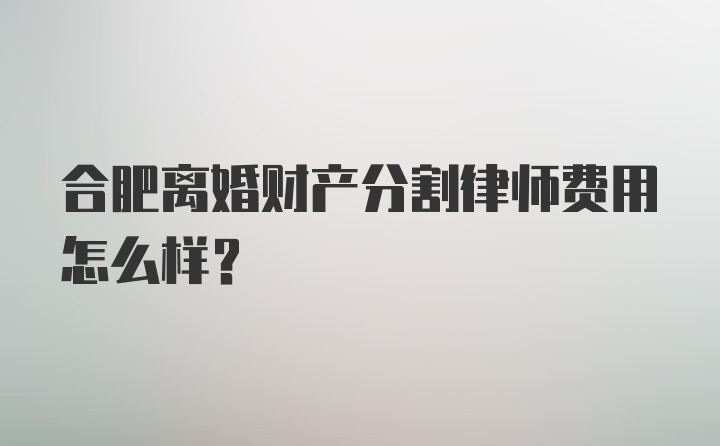 合肥离婚财产分割律师费用怎么样？